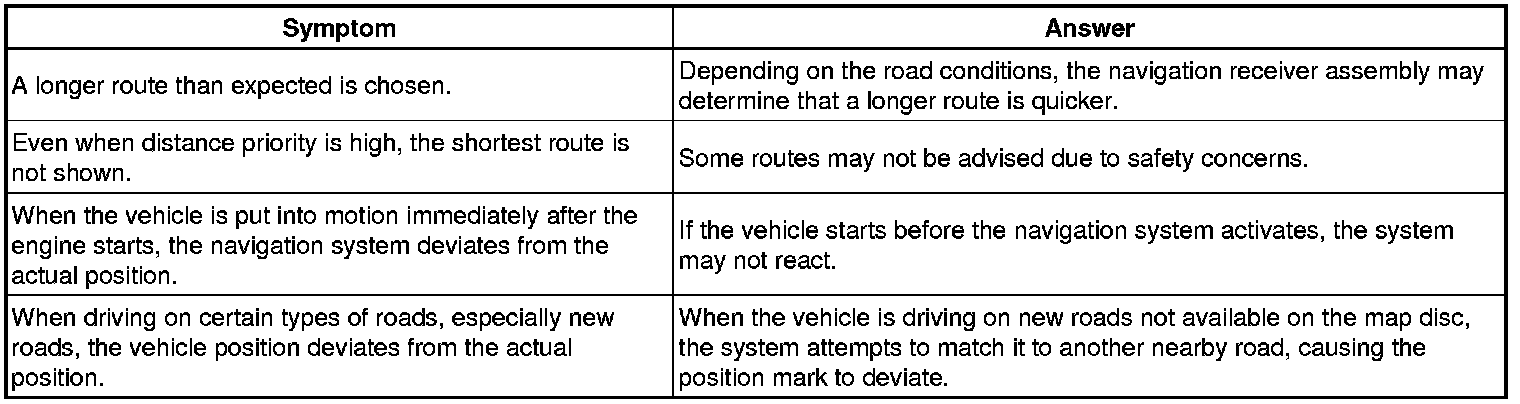 | Symptom | Answer |
|---|---|
| A longer route than expected is chosen. | Depending on the road conditions, the navigation receiver assembly may determine that a longer route is quicker. |
| Even when distance priority is high, the shortest route is not shown. | Some routes may not be advised due to safety concerns. |
| When the vehicle is put into motion immediately after the engine starts, the navigation system deviates from the actual position. | If the vehicle starts before the navigation system activates, the system may not react. |
| When driving on certain types of roads, especially new roads, the vehicle position deviates from the actual position. | When the vehicle is driving on new roads not available on the map disc, the system attempts to match it to another nearby road, causing the position mark to deviate. |